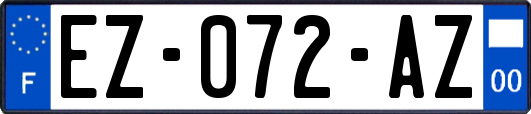 F
EZ-072-AZ
00